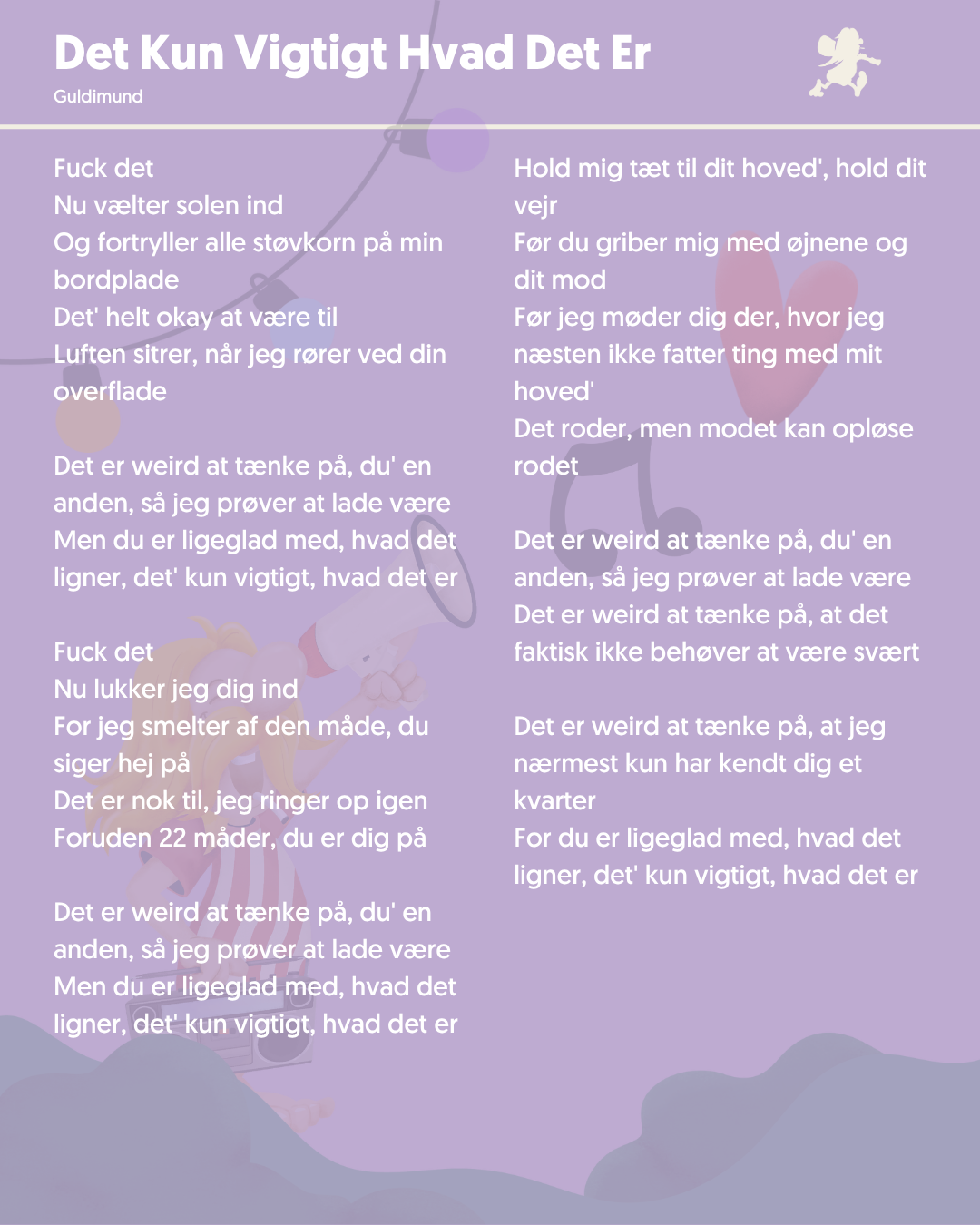 Det Kun Vigtigt Hvad Det Er
Guldimund

Fuck det
Nu vælter solen ind
Og fortryller alle støvkorn på min bordplade
Det' helt okay at være til
Luften sitrer, når jeg rører ved din overflade

Det er weird at tænke på, du' en anden, så jeg prøver at lade være
Men du er ligeglad med, hvad det ligner, det' kun vigtigt, hvad det er

Fuck det
Nu lukker jeg dig ind
For jeg smelter af den måde, du siger hej på
Det er nok til, jeg ringer op igen
Foruden 22 måder, du er dig på

Det er weird at tænke på, du' en anden, så jeg prøver at lade være
Men du er ligeglad med, hvad det ligner, det' kun vigtigt, hvad det er

Hold mig tæt til dit hoved', hold dit vejr
Før du griber mig med øjnene og dit mod
Før jeg møder dig der, hvor jeg næsten ikke fatter ting med mit hoved'
Det roder, men modet kan opløse rodet

Det er weird at tænke på, du' en anden, så jeg prøver at lade være
Det er weird at tænke på, at det faktisk ikke behøver at være svært

Det er weird at tænke på, at jeg nærmest kun har kendt dig et kvarter
For du er ligeglad med, hvad det ligner, det' kun vigtigt, hvad det er